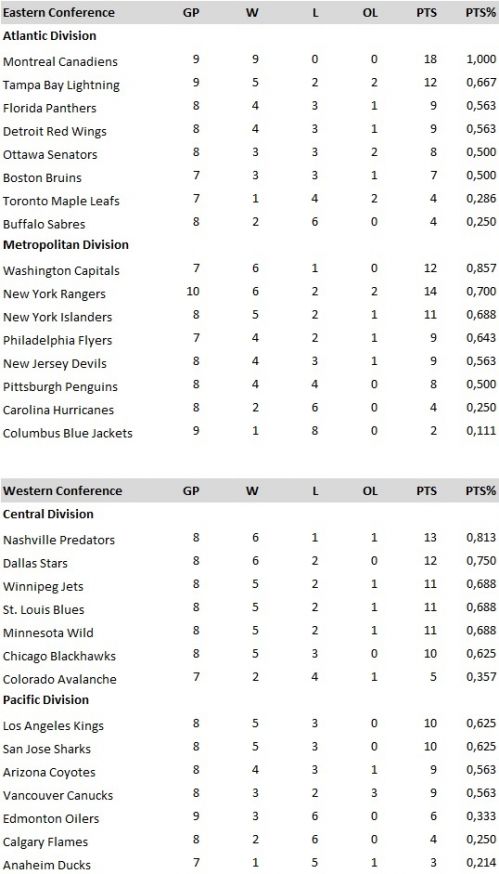 | Eastern Conference | GP | W | L | OL | PTS | PTS% |
|---|---|---|---|---|---|---|
| **Atlantic Division** | | | | | | |
| Montreal Canadiens | 9 | 9 | 0 | 0 | 18 | 1,000 |
| Tampa Bay Lightning | 9 | 5 | 2 | 2 | 12 | 0,667 |
| Florida Panthers | 8 | 4 | 3 | 1 | 9 | 0,563 |
| Detroit Red Wings | 8 | 4 | 3 | 1 | 9 | 0,563 |
| Ottawa Senators | 8 | 3 | 3 | 2 | 8 | 0,500 |
| Boston Bruins | 7 | 3 | 3 | 1 | 7 | 0,500 |
| Toronto Maple Leafs | 7 | 1 | 4 | 2 | 4 | 0,286 |
| Buffalo Sabres | 8 | 2 | 6 | 0 | 4 | 0,250 |
| **Metropolitan Division** | | | | | | |
| Washington Capitals | 7 | 6 | 1 | 0 | 12 | 0,857 |
| New York Rangers | 10 | 6 | 2 | 2 | 14 | 0,700 |
| New York Islanders | 8 | 5 | 2 | 1 | 11 | 0,688 |
| Philadelphia Flyers | 7 | 4 | 2 | 1 | 9 | 0,643 |
| New Jersey Devils | 8 | 4 | 3 | 1 | 9 | 0,563 |
| Pittsburgh Penguins | 8 | 4 | 4 | 0 | 8 | 0,500 |
| Carolina Hurricanes | 8 | 2 | 6 | 0 | 4 | 0,250 |
| Columbus Blue Jackets | 9 | 1 | 8 | 0 | 2 | 0,111 |

| Western Conference | GP | W | L | OL | PTS | PTS% |
|---|---|---|---|---|---|---|
| **Central Division** | | | | | | |
| Nashville Predators | 8 | 6 | 1 | 1 | 13 | 0,813 |
| Dallas Stars | 8 | 6 | 2 | 0 | 12 | 0,750 |
| Winnipeg Jets | 8 | 5 | 2 | 1 | 11 | 0,688 |
| St. Louis Blues | 8 | 5 | 2 | 1 | 11 | 0,688 |
| Minnesota Wild | 8 | 5 | 2 | 1 | 11 | 0,688 |
| Chicago Blackhawks | 8 | 5 | 3 | 0 | 10 | 0,625 |
| Colorado Avalanche | 7 | 2 | 4 | 1 | 5 | 0,357 |
| **Pacific Division** | | | | | | |
| Los Angeles Kings | 8 | 5 | 3 | 0 | 10 | 0,625 |
| San Jose Sharks | 8 | 5 | 3 | 0 | 10 | 0,625 |
| Arizona Coyotes | 8 | 4 | 3 | 1 | 9 | 0,563 |
| Vancouver Canucks | 8 | 3 | 2 | 3 | 9 | 0,563 |
| Edmonton Oilers | 9 | 3 | 6 | 0 | 6 | 0,333 |
| Calgary Flames | 8 | 2 | 6 | 0 | 4 | 0,250 |
| Anaheim Ducks | 7 | 1 | 5 | 1 | 3 | 0,214 |